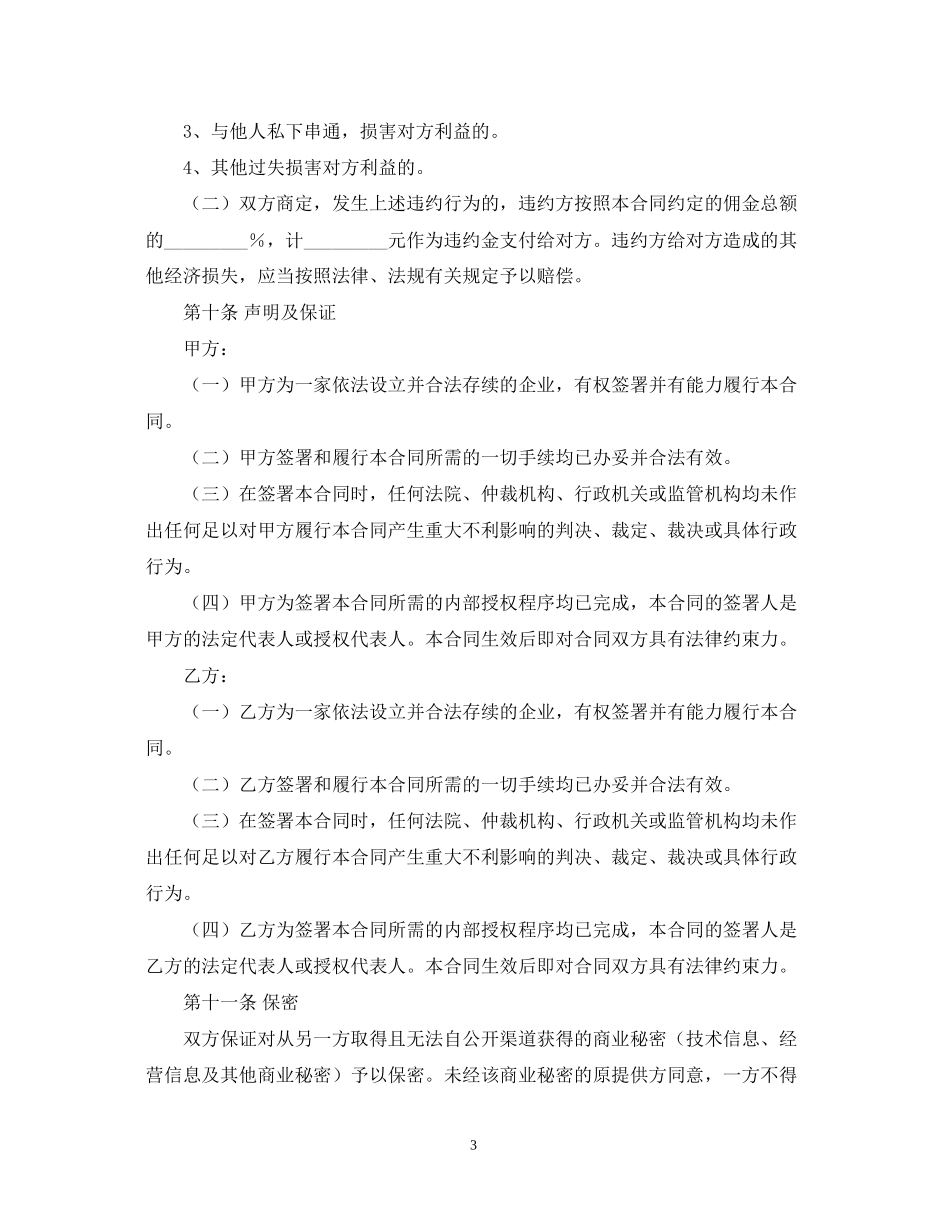 3、与他人私下串通，损害对方利益的。

4、其他过失损害对方利益的。

（二）双方商定，发生上述违约行为的，违约方按照本合同约定的佣金总额的____%，计____元作为违约金支付给对方。违约方给对方造成的其他经济损失，应当按照法律、法规有关规定予以赔偿。

第十条 声明及保证

甲方：

（一）甲方为一家依法设立并合法存续的企业，有权签署并有能力履行本合同。

（二）甲方签署和履行本合同所需的一切手续均已办妥并合法有效。

（三）在签署本合同时，任何法院、仲裁机构、行政机关或监管机构均未作出任何足以对甲方履行本合同产生重大不利影响的判决、裁定、裁决或具体行政行为。

（四）甲方为签署本合同所需的内部授权程序均已完成，本合同的签署人是甲方的法定代表人或授权代表人。本合同生效后即对合同双方具有法律约束力。

乙方：

（一）乙方为一家依法设立并合法存续的企业，有权签署并有能力履行本合同。

（二）乙方签署和履行本合同所需的一切手续均已办妥并合法有效。

（三）在签署本合同时，任何法院、仲裁机构、行政机关或监管机构均未作出任何足以对乙方履行本合同产生重大不利影响的判决、裁定、裁决或具体行政行为。

（四）乙方为签署本合同所需的内部授权程序均已完成，本合同的签署人是乙方的法定代表人或授权代表人。本合同生效后即对合同双方具有法律约束力。

第十一条 保密

双方保证对从另一方取得且无法自公开渠道获得的商业秘密（技术信息、经营信息及其他商业秘密）予以保密。未经该商业秘密的原提供方同意，一方不得

3